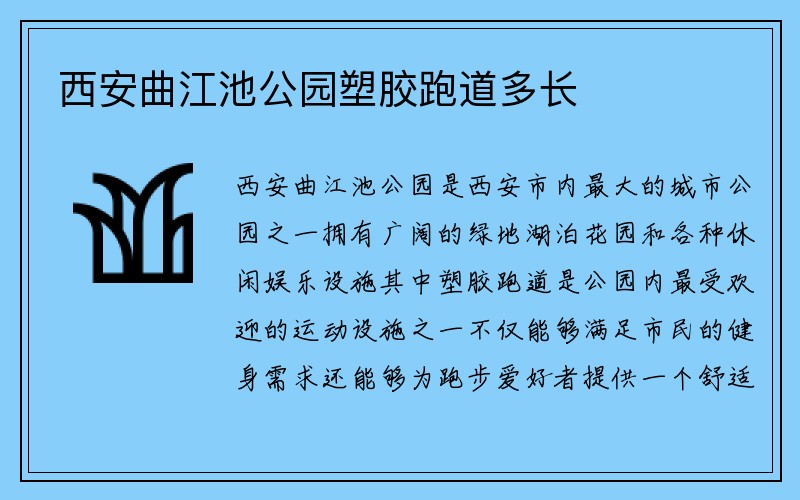 西安曲江池公园塑胶跑道多长

西安曲江池公园是西安市内最大的城市公园之一拥有广阔的绿地湖泊花园和各种休闲娱乐设施其中塑胶跑道是公园内最受欢迎的运动设施之一不仅能够满足市民的健身需求还能够为跑步爱好者提供一个舒适